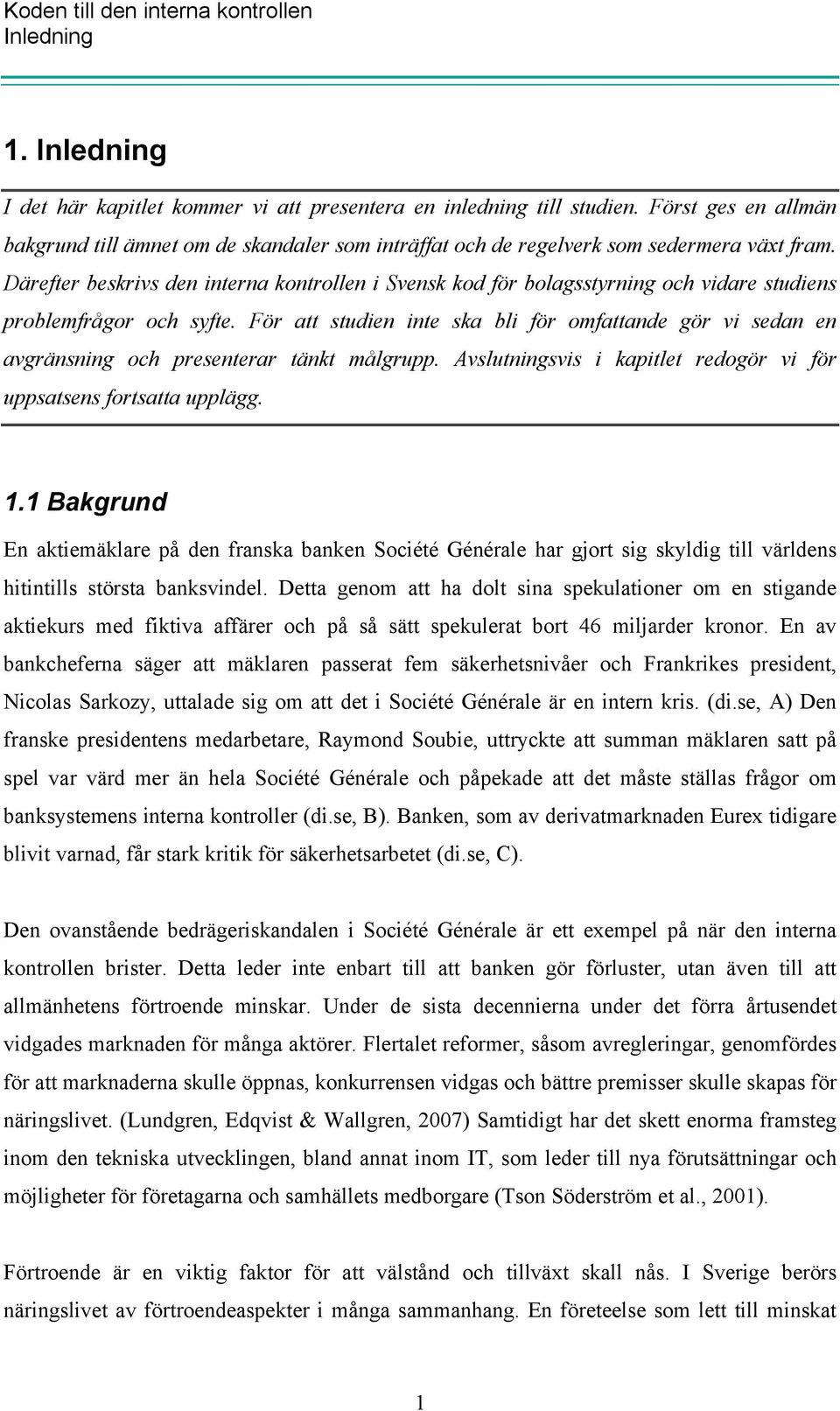 Koden till den interna kontrollen
Inledning

1. Inledning

I det här kapitlet kommer vi att presentera en inledning till studien. Först ges en allmän bakgrund till ämnet om de skandaler som inträffat och de regelverk som sedermera växt fram. Därefter beskrivs den interna kontrollen i Svensk kod för bolagsstyrning och vidare studiens problemfrågor och syfte. För att studien inte ska bli för omfattande gör vi sedan en avgränsning och presenterar tänkt målgrupp. Avslutningsvis i kapitlet redogör vi för uppsatsens fortsatta upplägg.

1.1 Bakgrund

En aktiemäklare på den franska banken Société Générale har gjort sig skyldig till världens hitintills största banksvindel. Detta genom att ha dolt sina spekulationer om en stigande aktiekurs med fiktiva affärer och på så sätt spekulerat bort 46 miljarder kronor. En av bankcheferna säger att mäklaren passerat fem säkerhetsnivåer och Frankrikes president, Nicolas Sarkozy, uttalade sig om att det i Société Générale är en intern kris. (di.se, A) Den franske presidentens medarbetare, Raymond Soubie, uttryckte att summan mäklaren satt på spel var värd mer än hela Société Générale och påpekade att det måste ställas frågor om banksystemens interna kontroller (di.se, B). Banken, som av derivatmarknaden Eurex tidigare blivit varnad, får stark kritik för säkerhetsarbetet (di.se, C).

Den ovanstående bedrägeriskandalen i Société Générale är ett exempel på när den interna kontrollen brister. Detta leder inte enbart till att banken gör förluster, utan även till att allmänhetens förtroende minskar. Under de sista decennierna under det förra årtusendet vidgades marknaden för många aktörer. Flertalet reformer, såsom avregleringar, genomfördes för att marknaderna skulle öppnas, konkurrensen vidgas och bättre premisser skulle skapas för näringslivet. (Lundgren, Edqvist & Wallgren, 2007) Samtidigt har det skett enorma framsteg inom den tekniska utvecklingen, bland annat inom IT, som leder till nya förutsättningar och möjligheter för företagarna och samhällets medborgare (Tson Söderström et al., 2001).

Förtroende är en viktig faktor för att välstånd och tillväxt skall nås. I Sverige berörs näringslivet av förtroendeaspekter i många sammanhang. En företeelse som lett till minskat

1